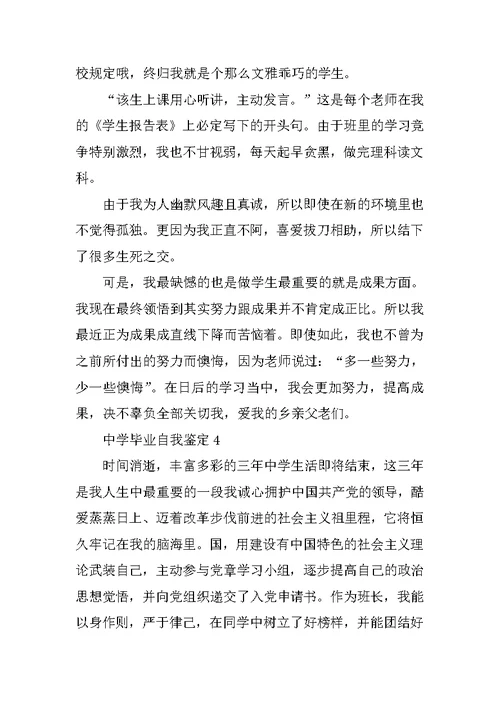 校规定哦，终归我就是个那么文雅乖巧的学生。

“该生上课用心听讲，主动发言。”这是每个老师在我的《学生报告表》上必定写下的开头句。由于班里的学习竞争特别激烈，我也不甘视弱，每天起早贪黑，做完理科读文科。

由于我为人幽默风趣且真诚，所以即使在新的环境里也不觉得孤独。更因为我正直不阿，喜爱拔刀相助，所以结下了很多生死之交。

可是，我最缺憾的也是做学生最重要的就是成果方面。我现在最终领悟到其实努力跟成果并不肯定成正比。所以我最近正为成果成直线下降而苦恼着。即使如此，我也不曾为之前所付出的努力而懊悔，因为老师说过：“多一些努力，少一些懊悔”。在日后的学习当中，我会更加努力，提高成果，决不辜负全部关切我，爱我的乡亲父老们。

中学毕业自我鉴定 4

时间消逝，丰富多彩的三年中学生活即将结束，这三年是我人生中最重要的一段我诚心拥护中国共产党的领导，酷爱蒸蒸日上、迈着改革步伐前进的社会主义祖里程，它将恒久牢记在我的脑海里。国，用建设有中国特色的社会主义理论武装自己，主动参与党章学习小组，逐步提高自己的政治思想觉悟，并向党组织递交了入党申请书。作为班长，我能以身作则，严于律己，在同学中树立了好榜样，并能团结好